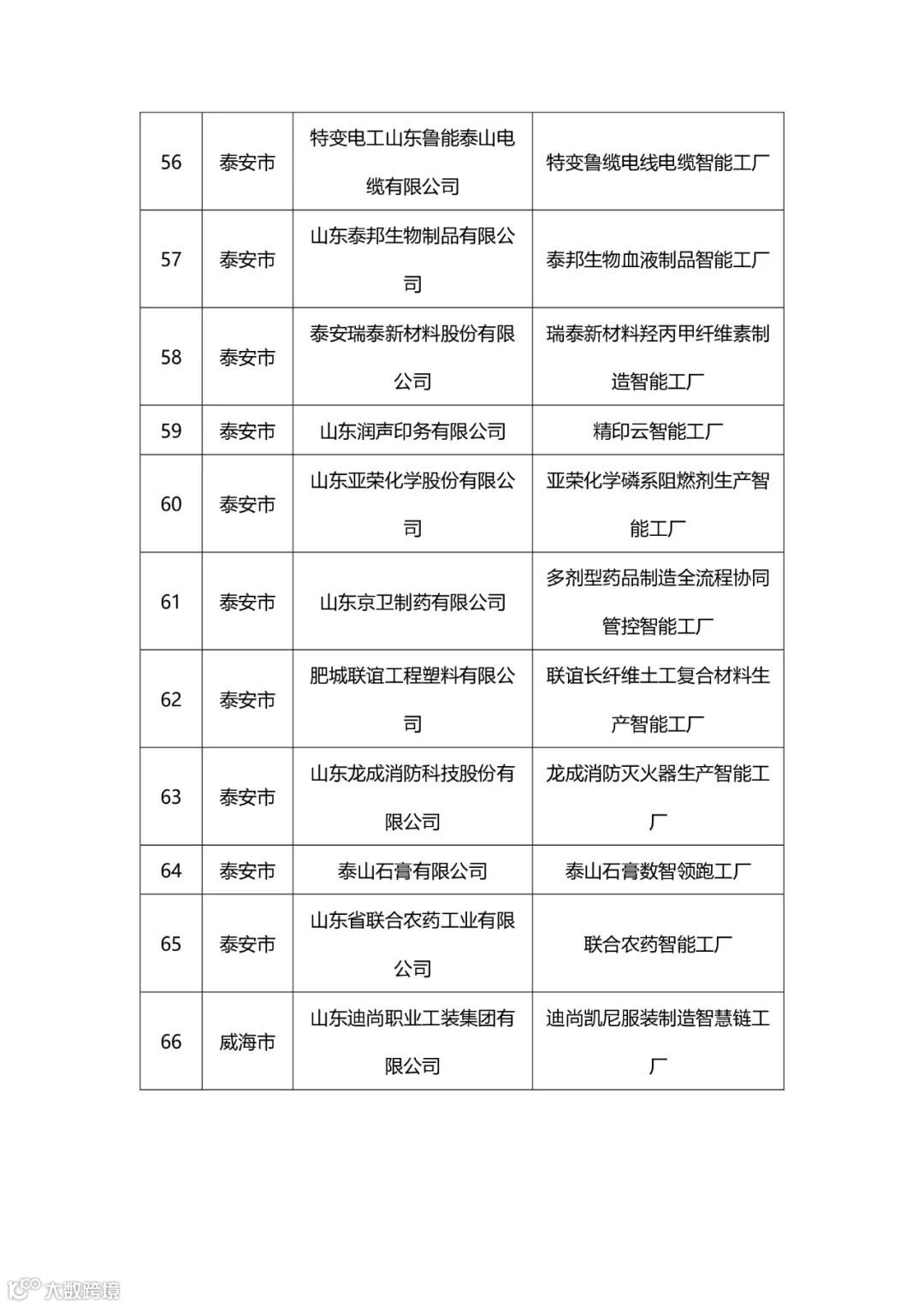 | 56 | 泰安市 | 特变电工山东鲁能泰山电缆有限公司 | 特变鲁缆电线电缆智能工厂 |
|---|---|---|---|
| 57 | 泰安市 | 山东泰邦生物制品有限公司 | 泰邦生物血液制品智能工厂 |
| 58 | 泰安市 | 泰安瑞泰新材料股份有限公司 | 瑞泰新材料羟丙甲纤维素制造智能工厂 |
| 59 | 泰安市 | 山东润声印务有限公司 | 精印云智能工厂 |
| 60 | 泰安市 | 山东亚荣化学股份有限公司 | 亚荣化学磷系阻燃剂生产智能工厂 |
| 61 | 泰安市 | 山东京卫制药有限公司 | 多剂型药品制造全流程协同管控智能工厂 |
| 62 | 泰安市 | 肥城联谊工程塑料有限公司 | 联谊长纤维土工复合材料生产智能工厂 |
| 63 | 泰安市 | 山东龙成消防科技股份有限公司 | 龙成消防灭火器生产智能工厂 |
| 64 | 泰安市 | 泰山石膏有限公司 | 泰山石膏数智领跑工厂 |
| 65 | 泰安市 | 山东省联合农药工业有限公司 | 联合农药智能工厂 |
| 66 | 威海市 | 山东迪尚职业工装集团有限公司 | 迪尚凯尼服装制造智慧链工厂 |

大数跨境